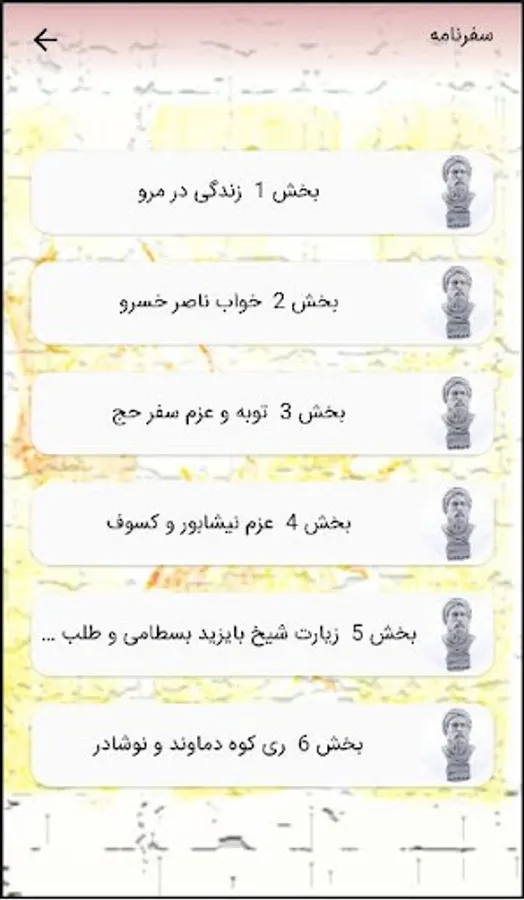 سفرنامه

بخش 1 زندگی در مرو

بخش 2 خواب ناصر خسرو

بخش 3 توبه و عزم سفر حج

بخش 4 عزم نیشابور و کسوف

بخش 5 زیارت شیخ بایزید بسطامی و طلب ...

بخش 6 ری کوه دماوند و نوشادر